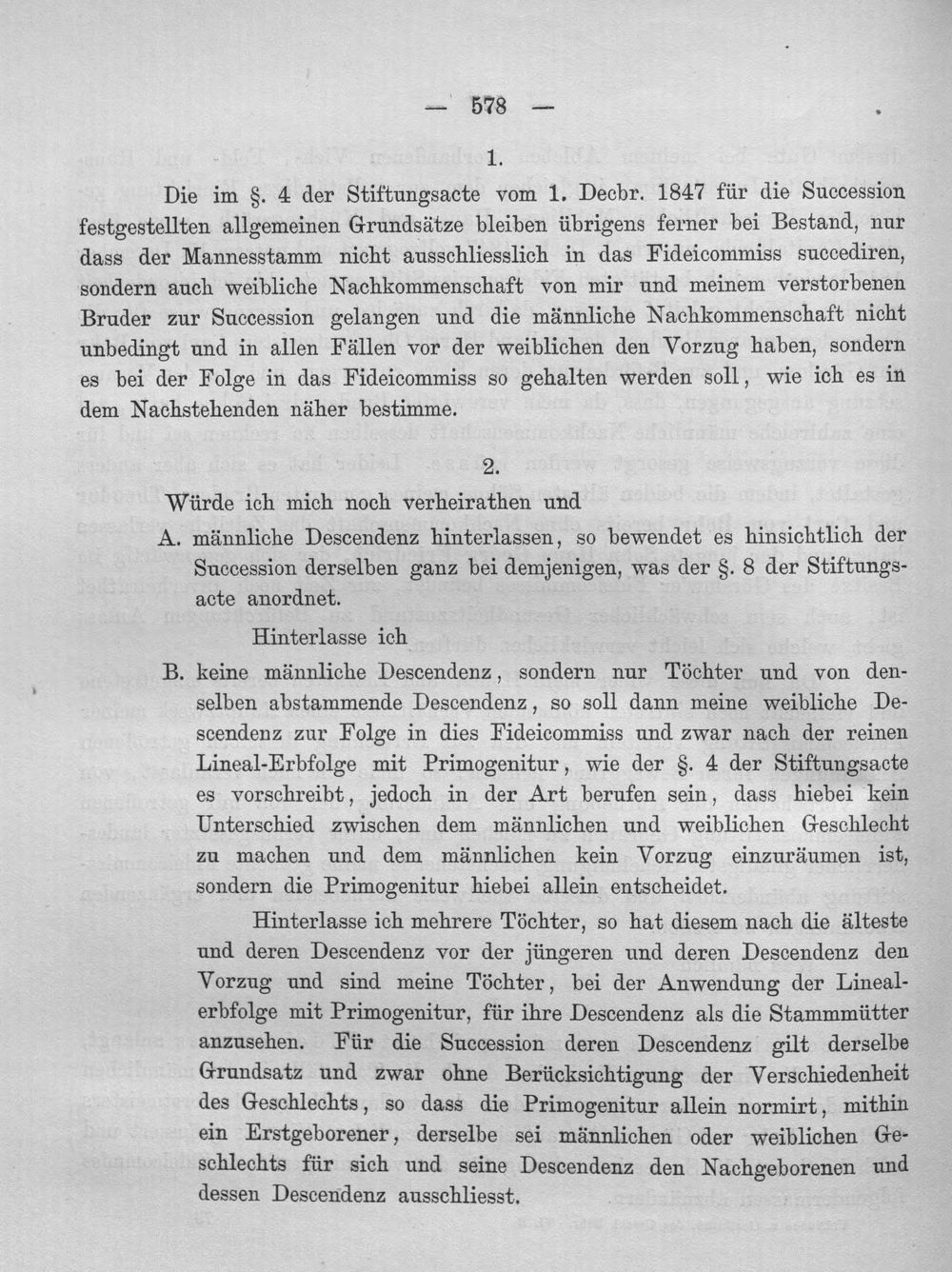 — 578 —

1.

Die im §. 4 der Stiftungsacte vom 1. Decbr. 1847 für die Succession festgestellten allgemeinen Grundsätze bleiben übrigens ferner bei Bestand, nur dass der Mannesstamm nicht ausschliesslich in das Fideicommiss succediren, sondern auch weibliche Nachkommenschaft von mir und meinem verstorbenen Bruder zur Succession gelangen und die männliche Nachkommenschaft nicht unbedingt und in allen Fällen vor der weiblichen den Vorzug haben, sondern es bei der Folge in das Fideicommiss so gehalten werden soll, wie ich es in dem Nachstehenden näher bestimme.

2.

Würde ich mich noch verheirathen und

A. männliche Descendenz hinterlassen, so bewendet es hinsichtlich der Succession derselben ganz bei demjenigen, was der §. 8 der Stiftungsacte anordnet.

Hinterlasse ich

B. keine männliche Descendenz, sondern nur Töchter und von denselben abstammende Descendenz, so soll dann meine weibliche Descendenz zur Folge in dies Fideicommiss und zwar nach der reinen Lineal-Erbfolge mit Primogenitur, wie der §. 4 der Stiftungsacte es vorschreibt, jedoch in der Art berufen sein, dass hiebei kein Unterschied zwischen dem männlichen und weiblichen Geschlecht zu machen und dem männlichen kein Vorzug einzuräumen ist, sondern die Primogenitur hiebei allein entscheidet.

Hinterlasse ich mehrere Töchter, so hat diesem nach die älteste und deren Descendenz vor der jüngeren und deren Descendenz den Vorzug und sind meine Töchter, bei der Anwendung der Linealerbfolge mit Primogenitur, für ihre Descendenz als die Stammmütter anzusehen. Für die Succession deren Descendenz gilt derselbe Grundsatz und zwar ohne Berücksichtigung der Verschiedenheit des Geschlechts, so dass die Primogenitur allein normirt, mithin ein Erstgeborener, derselbe sei männlichen oder weiblichen Geschlechts für sich und seine Descendenz den Nachgeborenen und dessen Descendenz ausschliesst.